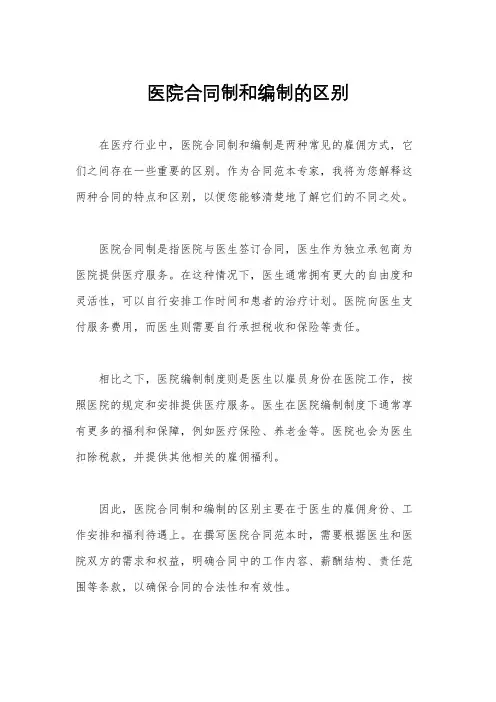 医院合同制和编制的区别

在医疗行业中，医院合同制和编制是两种常见的雇佣方式，它们之间存在一些重要的区别。作为合同范本专家，我将为您解释这两种合同的特点和区别，以便您能够清楚地了解它们的不同之处。

医院合同制是指医院与医生签订合同，医生作为独立承包商为医院提供医疗服务。在这种情况下，医生通常拥有更大的自由度和灵活性，可以自行安排工作时间和患者的治疗计划。医院向医生支付服务费用，而医生则需要自行承担税收和保险等责任。

相比之下，医院编制制度则是医生以雇员身份在医院工作，按照医院的规定和安排提供医疗服务。医生在医院编制制度下通常享有更多的福利和保障，例如医疗保险、养老金等。医院也会为医生扣除税款，并提供其他相关的雇佣福利。

因此，医院合同制和编制的区别主要在于医生的雇佣身份、工作安排和福利待遇上。在撰写医院合同范本时，需要根据医生和医院双方的需求和权益，明确合同中的工作内容、薪酬结构、责任范围等条款，以确保合同的合法性和有效性。